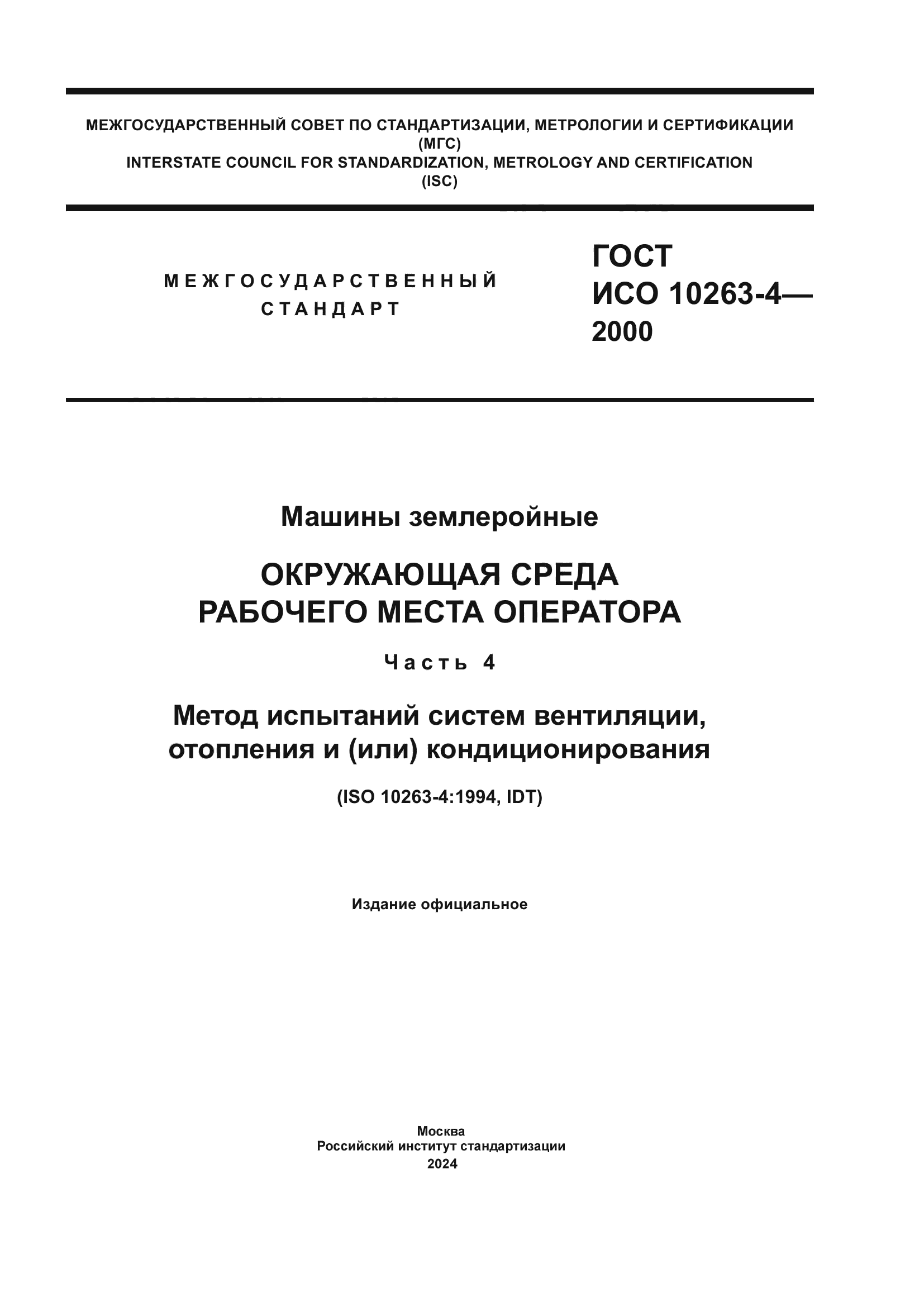 МЕЖГОСУДАРСТВЕННЫЙ СОВЕТ ПО СТАНДАРТИЗАЦИИ, МЕТРОЛОГИИ И СЕРТИФИКАЦИИ
(МГС)
INTERSTATE COUNCIL FOR STANDARDIZATION, METROLOGY AND CERTIFICATION
(ISC)

МЕЖГОСУДАРСТВЕННЫЙ
СТАНДАРТ

ГОСТ
ИСО 10263-4—
2000

Машины землеройные

ОКРУЖАЮЩАЯ СРЕДА
РАБОЧЕГО МЕСТА ОПЕРАТОРА

Часть 4

Метод испытаний систем вентиляции, отопления и (или) кондиционирования

(ISO 10263-4:1994, IDT)

Издание официальное

Москва
Российский институт стандартизации
2024